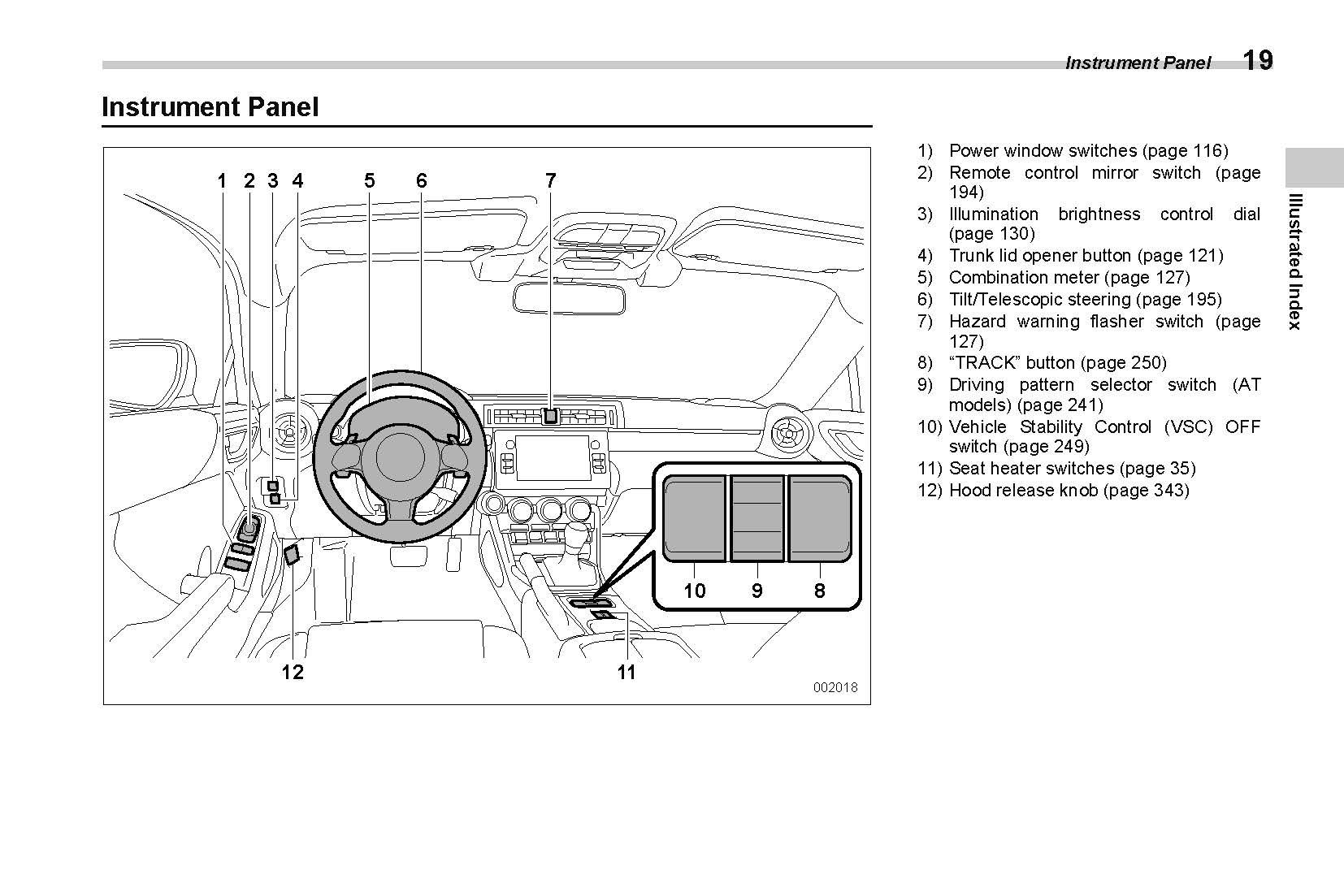 Instrument Panel 19

Instrument Panel

1 2 3 4 5 6 7

10 9 8

12 11

002018

1) Power window switches (page 116)
2) Remote control mirror switch (page 194)
3) Illumination brightness control dial (page 130)
4) Trunk lid opener button (page 121)
5) Combination meter (page 127)
6) Tilt/Telescopic steering (page 195)
7) Hazard warning flasher switch (page 127)
8) “TRACK” button (page 250)
9) Driving pattern selector switch (AT models) (page 241)
10) Vehicle Stability Control (VSC) OFF switch (page 249)
11) Seat heater switches (page 35)
12) Hood release knob (page 343)

Illustrated Index